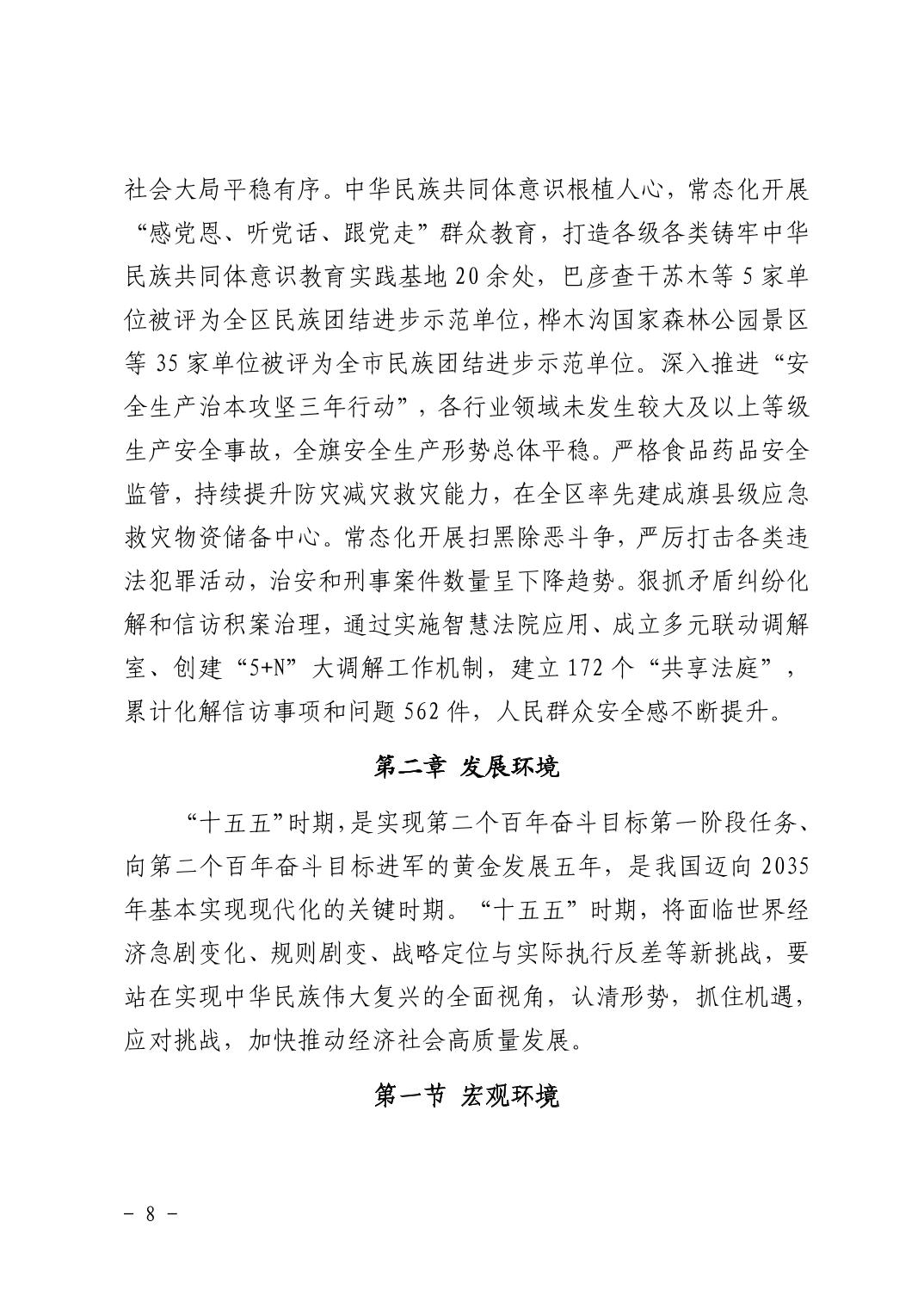 社会大局平稳有序。中华民族共同体意识根植人心，常态化开展“感党恩、听党话、跟党走”群众教育，打造各级各类铸牢中华民族共同体意识教育实践基地20余处，巴彦查干苏木等5家单位被评为全区民族团结进步示范单位，桦木沟国家森林公园景区等35家单位被评为全市民族团结进步示范单位。深入推进“安全生产治本攻坚三年行动”，各行业领域未发生较大及以上等级生产安全事故，全旗安全生产形势总体平稳。严格食品药品安全监管，持续提升防灾减灾救灾能力，在全区率先建成旗县级应急救灾物资储备中心。常态化开展扫黑除恶斗争，严厉打击各类违法犯罪活动，治安和刑事案件数量呈下降趋势。狠抓矛盾纠纷化解和信访积案治理，通过实施智慧法院应用、成立多元联动调解室、创建“5+N”大调解工作机制，建立172个“共享法庭”，累计化解信访事项和问题562件，人民群众安全感不断提升。

第二章 发展环境

“十五五”时期，是实现第二个百年奋斗目标第一阶段任务、向第二个百年奋斗目标进军的黄金发展五年，是我国迈向2035年基本实现现代化的关键时期。“十五五”时期，将面临世界经济急剧变化、规则剧变、战略定位与实际执行反差等新挑战，要站在实现中华民族伟大复兴的全面视角，认清形势，抓住机遇，应对挑战，加快推动经济社会高质量发展。

第一节 宏观环境

－ 8 －